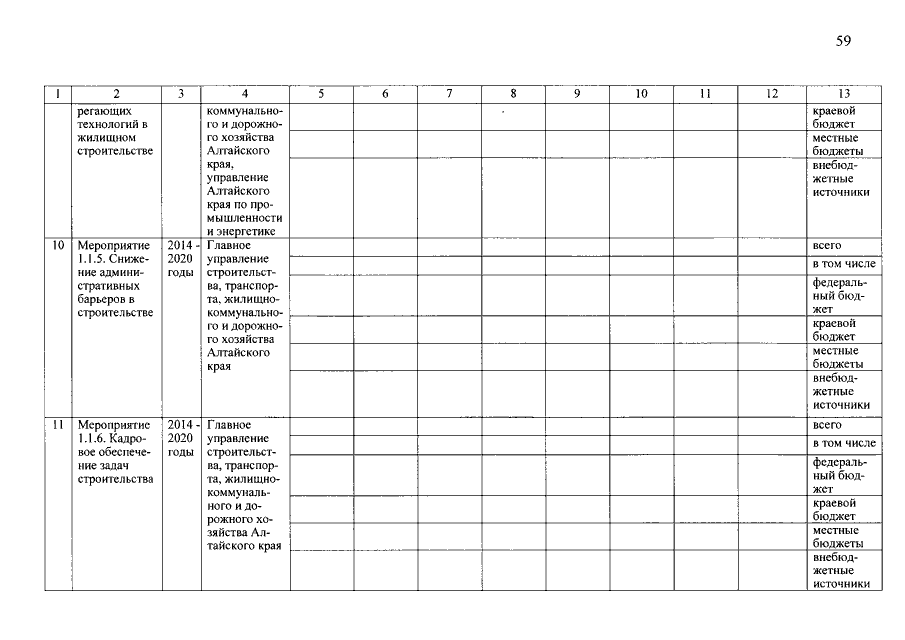 59

| 1 | 2 | 3 | 4 | 5 | 6 | 7 | 8 | 9 | 10 | 11 | 12 | 13 |
|---|---|---|---|---|---|---|---|---|---|---|---|---|
| | регающих технологий в жилищном строительстве | | коммунального и дорожного хозяйства Алтайского края, управление Алтайского края по промышленности и энергетике | | | | | | | | | краевой бюджет |
| | | | | | | | | | | | | местные бюджеты |
| | | | | | | | | | | | | внебюджетные источники |
| 10 | Мероприятие 1.1.5. Снижение административных барьеров в строительстве | 2014 - 2020 годы | Главное управление строительства, транспорта, жилищно-коммунального и дорожного хозяйства Алтайского края | | | | | | | | | всего |
| | | | | | | | | | | | | в том числе |
| | | | | | | | | | | | | федеральный бюджет |
| | | | | | | | | | | | | краевой бюджет |
| | | | | | | | | | | | | местные бюджеты |
| | | | | | | | | | | | | внебюджетные источники |
| 11 | Мероприятие 1.1.6. Кадровое обеспечение задач строительства | 2014 - 2020 годы | Главное управление строительства, транспорта, жилищно-коммунального и дорожного хозяйства Алтайского края | | | | | | | | | всего |
| | | | | | | | | | | | | в том числе |
| | | | | | | | | | | | | федеральный бюджет |
| | | | | | | | | | | | | краевой бюджет |
| | | | | | | | | | | | | местные бюджеты |
| | | | | | | | | | | | | внебюджетные источники |